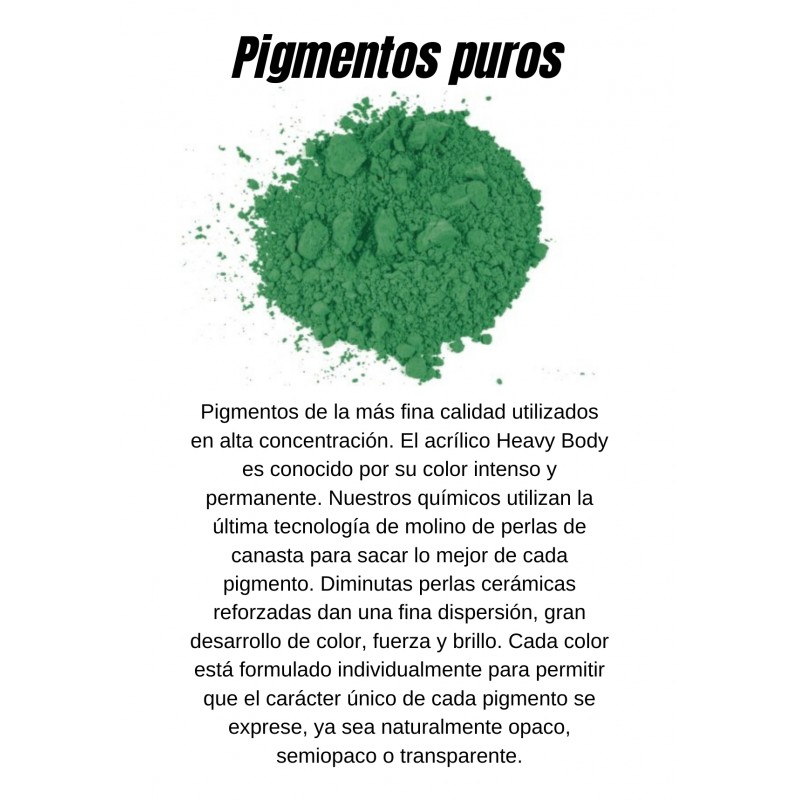 Pigmentos puros

Pigmentos de la más fina calidad utilizados en alta concentración. El acrílico Heavy Body es conocido por su color intenso y permanente. Nuestros químicos utilizan la última tecnología de molino de perlas de canasta para sacar lo mejor de cada pigmento. Diminutas perlas cerámicas reforzadas dan una fina dispersión, gran desarrollo de color, fuerza y brillo. Cada color está formulado individualmente para permitir que el carácter único de cada pigmento se exprese, ya sea naturalmente opaco, semiopaco o transparente.